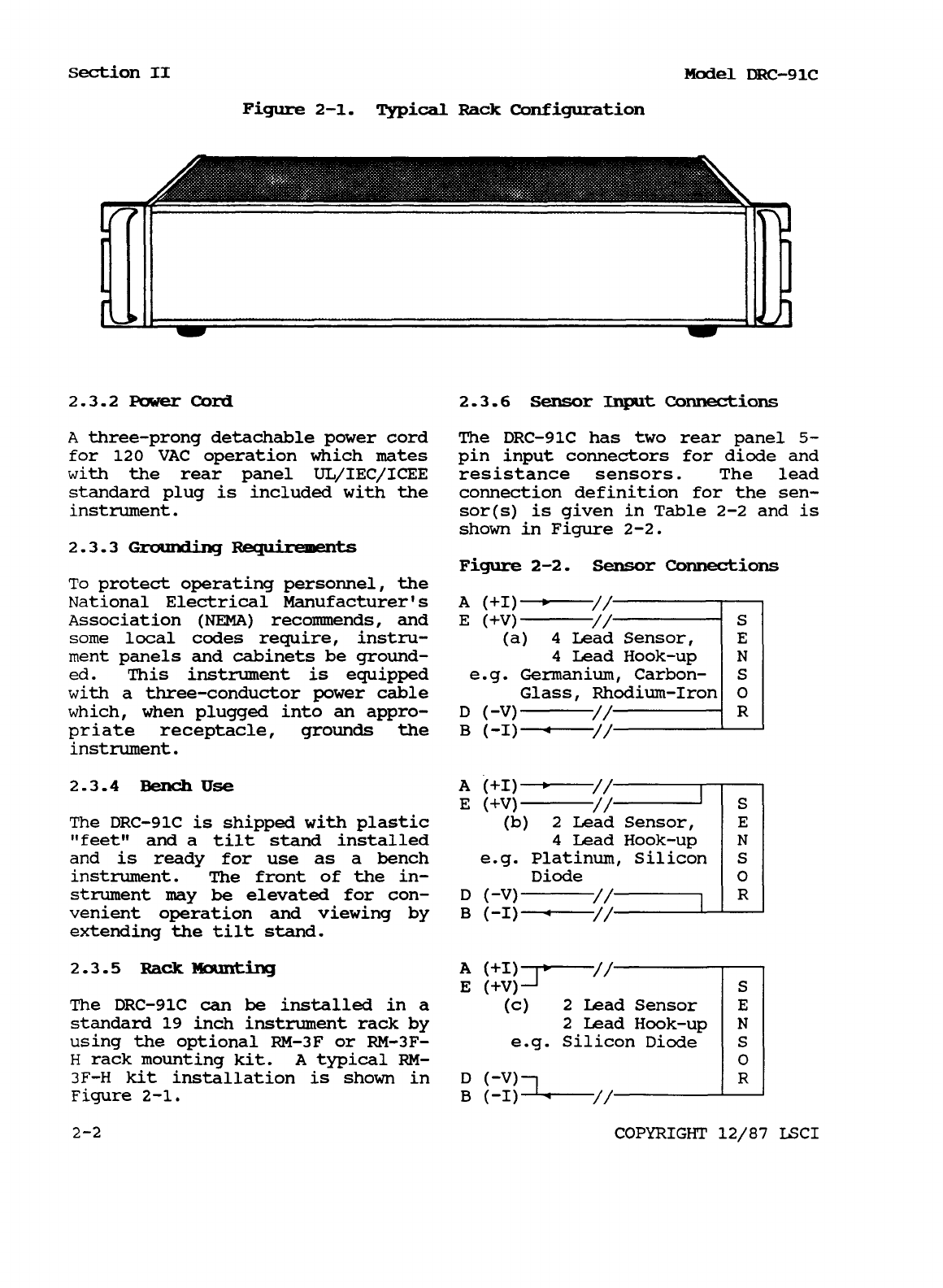 Section II

Model DRC-91C

Figure 2-1. Typical Rack Configuration

2.3.2 Power Cord

A three-prong detachable power cord for 120 VAC operation which mates with the rear panel UL/IEC/ICEE standard plug is included with the instrument.

2.3.3 Grounding Requirements

To protect operating personnel, the National Electrical Manufacturer's Association (NEMA) recommends, and some local codes require, instrument panels and cabinets be grounded. This instrument is equipped with a three-conductor power cable which, when plugged into an appropriate receptacle, grounds the instrument.

2.3.4 Bench Use

The DRC-91C is shipped with plastic "feet" and a tilt stand installed and is ready for use as a bench instrument. The front of the instrument may be elevated for convenient operation and viewing by extending the tilt stand.

2.3.5 Rack Mounting

The DRC-91C can be installed in a standard 19 inch instrument rack by using the optional RM-3F or RM-3F-H rack mounting kit. A typical RM-3F-H kit installation is shown in Figure 2-1.

2.3.6 Sensor Input Connections

The DRC-91C has two rear panel 5-pin input connectors for diode and resistance sensors. The lead connection definition for the sensor(s) is given in Table 2-2 and is shown in Figure 2-2.

Figure 2-2. Sensor Connections

A (+I) //
E (+V) //
(a) 4 Lead Sensor, 4 Lead Hook-up
e.g. Germanium, Carbon-Glass, Rhodium-Iron
D (-V) //
B (-I) //
S E N S O R

A (+I) //
E (+V) //
(b) 2 Lead Sensor, 4 Lead Hook-up
e.g. Platinum, Silicon Diode
D (-V) //
B (-I) //
S E N S O R

A (+I) //
E (+V)
(c) 2 Lead Sensor 2 Lead Hook-up
e.g. Silicon Diode
D (-V)
B (-I) //
S E N S O R

2-2

COPYRIGHT 12/87 LSCI